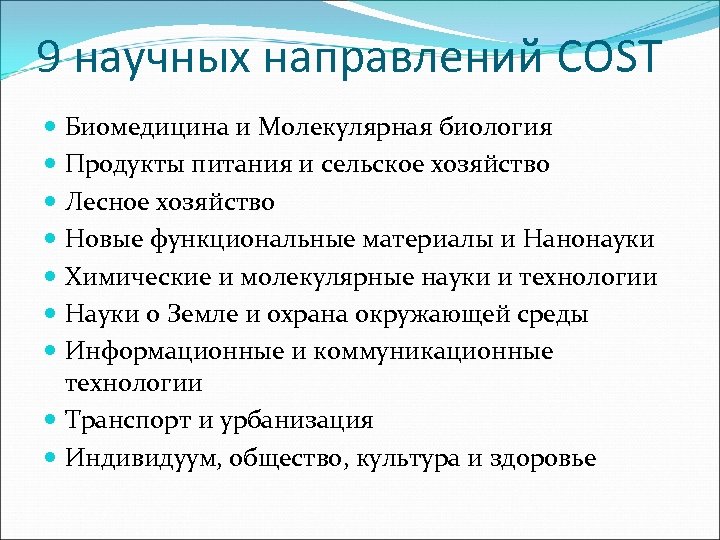 9 научных направлений COST

- Биомедицина и Молекулярная биология
- Продукты питания и сельское хозяйство
- Лесное хозяйство
- Новые функциональные материалы и Нанонауки
- Химические и молекулярные науки и технологии
- Науки о Земле и охрана окружающей среды
- Информационные и коммуникационные технологии
- Транспорт и урбанизация
- Индивидуум, общество, культура и здоровье